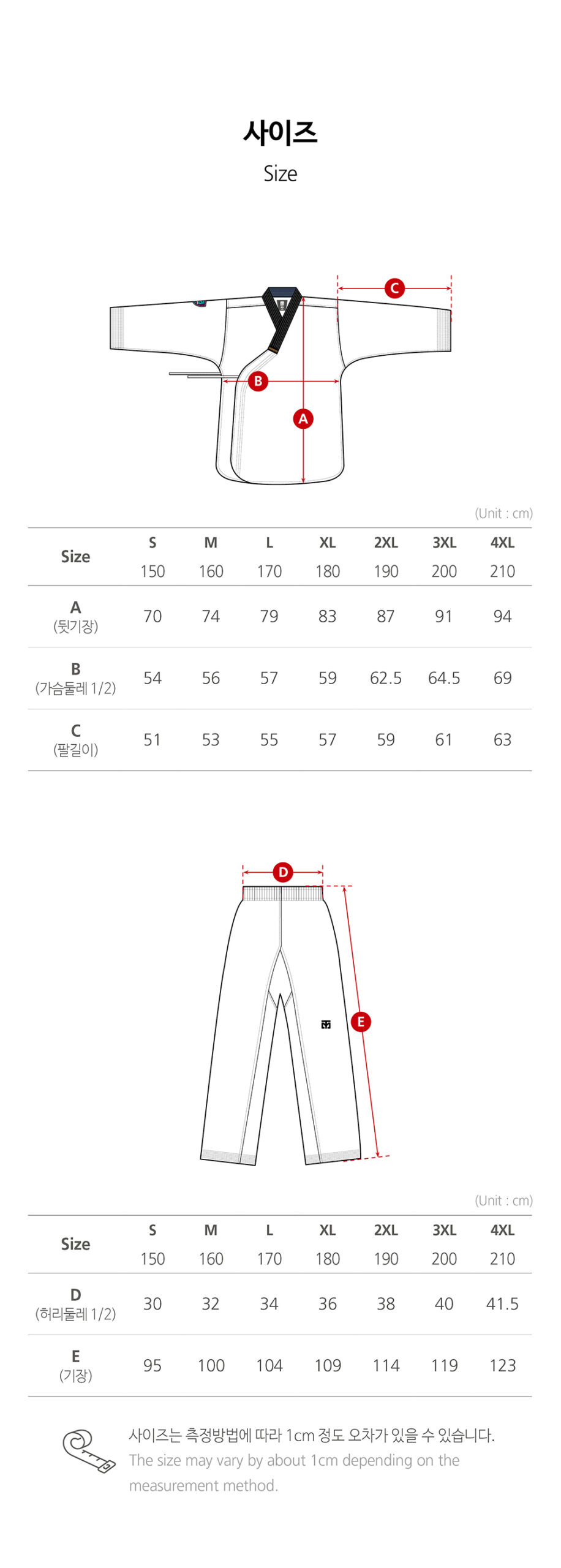 사이즈

Size

C

B

A

(Unit : cm)

| Size | S 150 | M 160 | L 170 | XL 180 | 2XL 190 | 3XL 200 | 4XL 210 |
|---|---|---|---|---|---|---|---|
| A (뒷기장) | 70 | 74 | 79 | 83 | 87 | 91 | 94 |
| B (가슴둘레 1/2) | 54 | 56 | 57 | 59 | 62.5 | 64.5 | 69 |
| C (팔길이) | 51 | 53 | 55 | 57 | 59 | 61 | 63 |

D

E

(Unit : cm)

| Size | S 150 | M 160 | L 170 | XL 180 | 2XL 190 | 3XL 200 | 4XL 210 |
|---|---|---|---|---|---|---|---|
| D (허리둘레 1/2) | 30 | 32 | 34 | 36 | 38 | 40 | 41.5 |
| E (기장) | 95 | 100 | 104 | 109 | 114 | 119 | 123 |

사이즈는 측정방법에 따라 1cm 정도 오차가 있을 수 있습니다.
The size may vary by about 1cm depending on the measurement method.